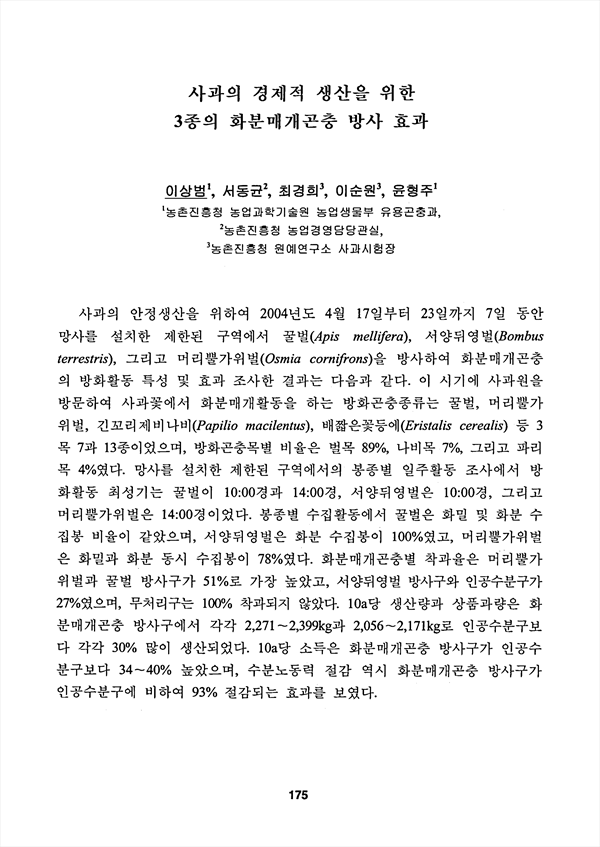 사과의 경제적 생산을 위한
3종의 화분매개곤충 방사 효과

이상범$^1$, 서동균$^2$, 최경희$^3$, 이순원$^3$, 윤형주$^1$
$^1$농촌진흥청 농업과학기술원 농업생물부 유용곤충과,
$^2$농촌진흥청 농업경영담당관실,
$^3$농촌진흥청 원예연구소 사과시험장

사과의 안정생산을 위하여 2004년도 4월 17일부터 23일까지 7일 동안 망사를 설치한 제한된 구역에서 꿀벌(Apis mellifera), 서양뒤영벌(Bombus terrestris), 그리고 머리뿔가위벌(Osmia cornifrons)을 방사하여 화분매개곤충의 방화활동 특성 및 효과 조사한 결과는 다음과 같다. 이 시기에 사과원을 방문하여 사과꽃에서 화분매개활동을 하는 방화곤충종류는 꿀벌, 머리뿔가위벌, 긴꼬리제비나비(Papilio macilentus), 배짧은꽃등에(Eristalis cerealis) 등 3목 7과 13종이었으며, 방화곤충목별 비율은 벌목 89%, 나비목 7%, 그리고 파리목 4%였다. 망사를 설치한 제한된 구역에서의 봉종별 일주활동 조사에서 방화활동 최성기는 꿀벌이 10:00경과 14:00경, 서양뒤영벌은 10:00경, 그리고 머리뿔가위벌은 14:00경이었다. 봉종별 수집활동에서 꿀벌은 화밀 및 화분 수집봉 비율이 같았으며, 서양뒤영벌은 화분 수집봉이 100%였고, 머리뿔가위벌은 화밀과 화분 동시 수집봉이 78%였다. 화분매개곤충별 착과율은 머리뿔가위벌과 꿀벌 방사구가 51%로 가장 높았고, 서양뒤영벌 방사구와 인공수분구가 27%였으며, 무처리구는 100% 착과되지 않았다. 10a당 생산량과 상품과량은 화분매개곤충 방사구에서 각각 2,271~2,399kg과 2,056~2,171kg로 인공수분구보다 각각 30% 많이 생산되었다. 10a당 소득은 화분매개곤충 방사구가 인공수분구보다 34~40% 높았으며, 수분노동력 절감 역시 화분매개곤충 방사구가 인공수분구에 비하여 93% 절감되는 효과를 보였다.

175